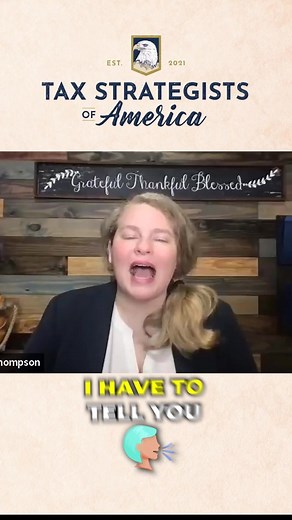 EST. 2021

TAX STRATEGISTS OF America

Grateful Thankful Blessed

hompson

I HAVE TO TELL YOU